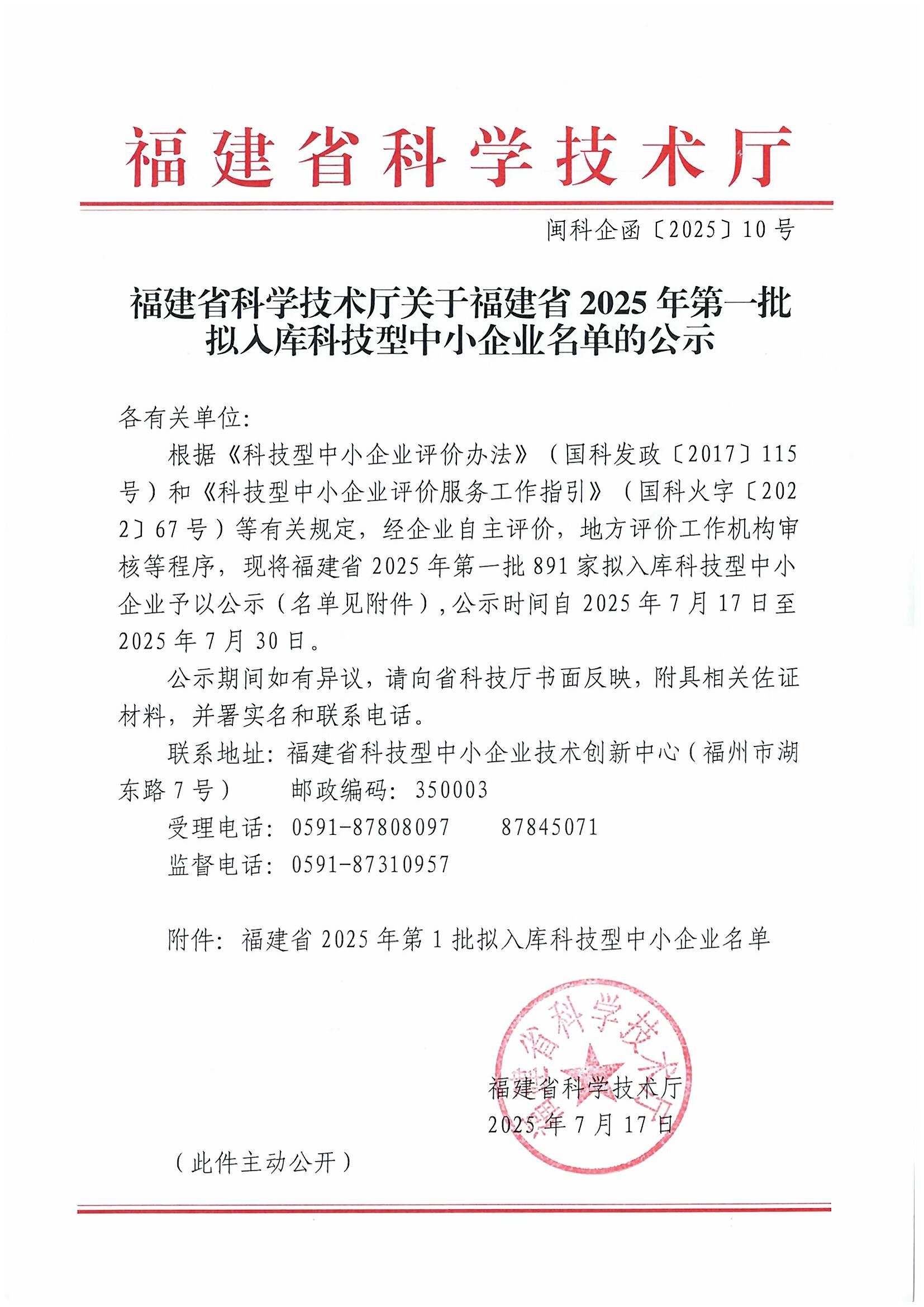 福建省科学技术厅

闽科企函〔2025〕10号

福建省科学技术厅关于福建省2025年第一批拟入库科技型中小企业名单的公示

各有关单位:

根据《科技型中小企业评价办法》（国科发政〔2017〕115号）和《科技型中小企业评价服务工作指引》（国科火字〔2022〕67号）等有关规定，经企业自主评价，地方评价工作机构审核等程序，现将福建省2025年第一批891家拟入库科技型中小企业予以公示（名单见附件），公示时间自2025年7月17日至2025年7月30日。

公示期间如有异议，请向省科技厅书面反映，附具相关佐证材料，并署实名和联系电话。

联系地址：福建省科技型中小企业技术创新中心（福州市湖东路7号）　邮政编码：350003

受理电话：0591-87808097　87845071

监督电话：0591-87310957

附件：福建省2025年第1批拟入库科技型中小企业名单

福建省科学技术厅

福建省科学技术厅
2025年7月17日

（此件主动公开）